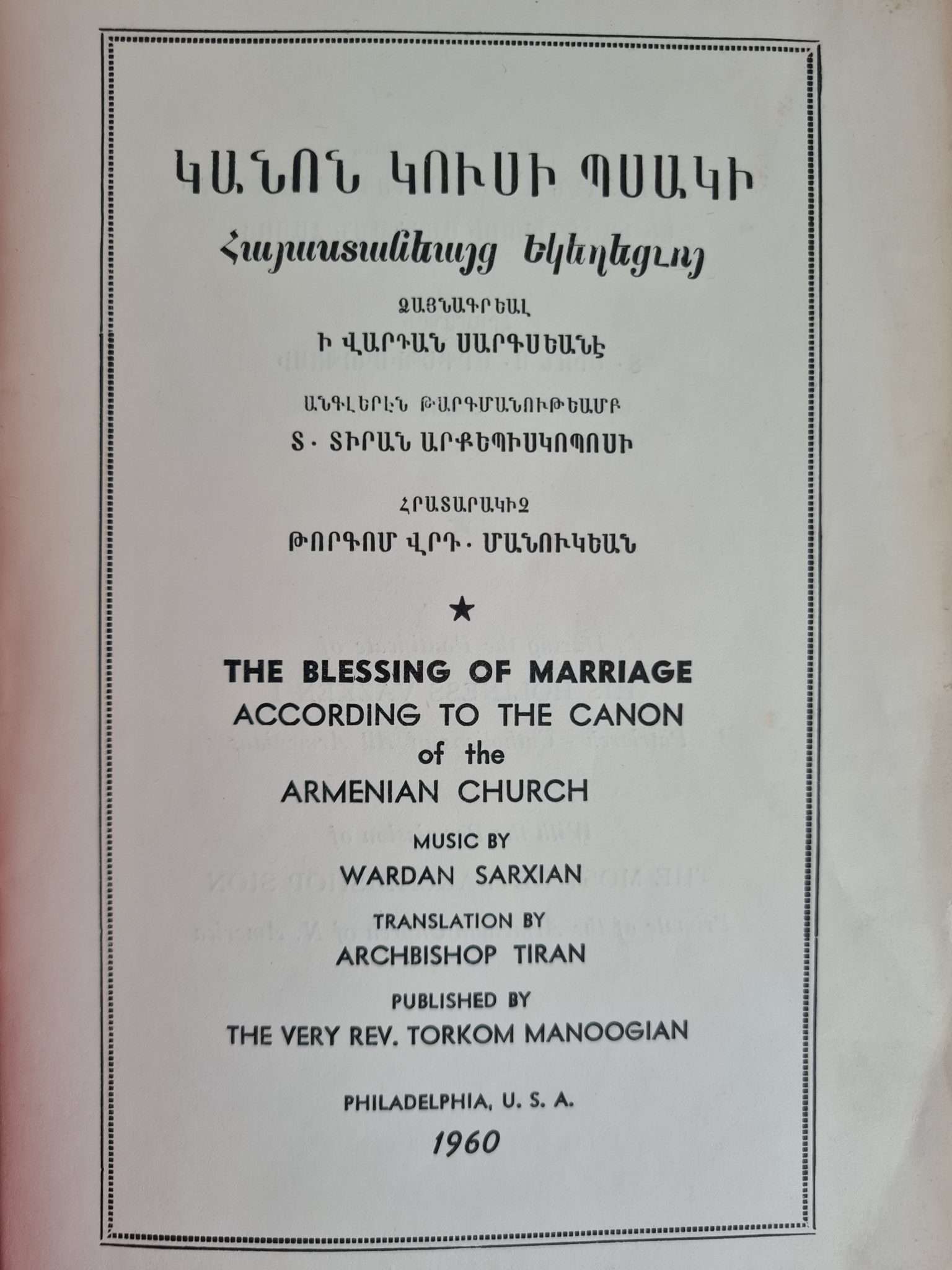 ԿԱՆՈՆ ԿՈՒՍԻ ՊՍԱԿԻ

Հայաստանեայց Եկեղեցւոյ

ՁԱՅՆԱԳՐԵԱԼ

Ի ՎԱՐԴԱՆ ՍԱՐԳՍԵԱՆԷ

ԱՆԳԼԵՐԷՆ ԹԱՐԳՄԱՆՈՒԹԵԱՄԲ

Տ․ ՏԻՐԱՆ ԱՐՔԵՊԻՍԿՈՊՈՍԻ

ՀՐԱՏԱՐԱԿԻՉ

ԹՈՐԳՈՄ ՎՐԴ․ ՄԱՆՈՒԿԵԱՆ

★

THE BLESSING OF MARRIAGE
ACCORDING TO THE CANON
of the
ARMENIAN CHURCH

MUSIC BY
WARDAN SARXIAN

TRANSLATION BY
ARCHBISHOP TIRAN

PUBLISHED BY
THE VERY REV. TORKOM MANOOGIAN

PHILADELPHIA, U. S. A.

1960